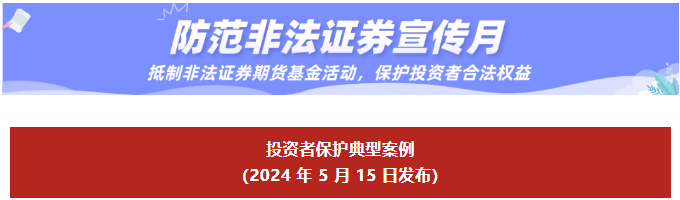 防范非法证券宣传月

抵制非法证券期货基金活动，保护投资者合法权益

投资者保护典型案例
(2024 年 5 月 15 日发布)